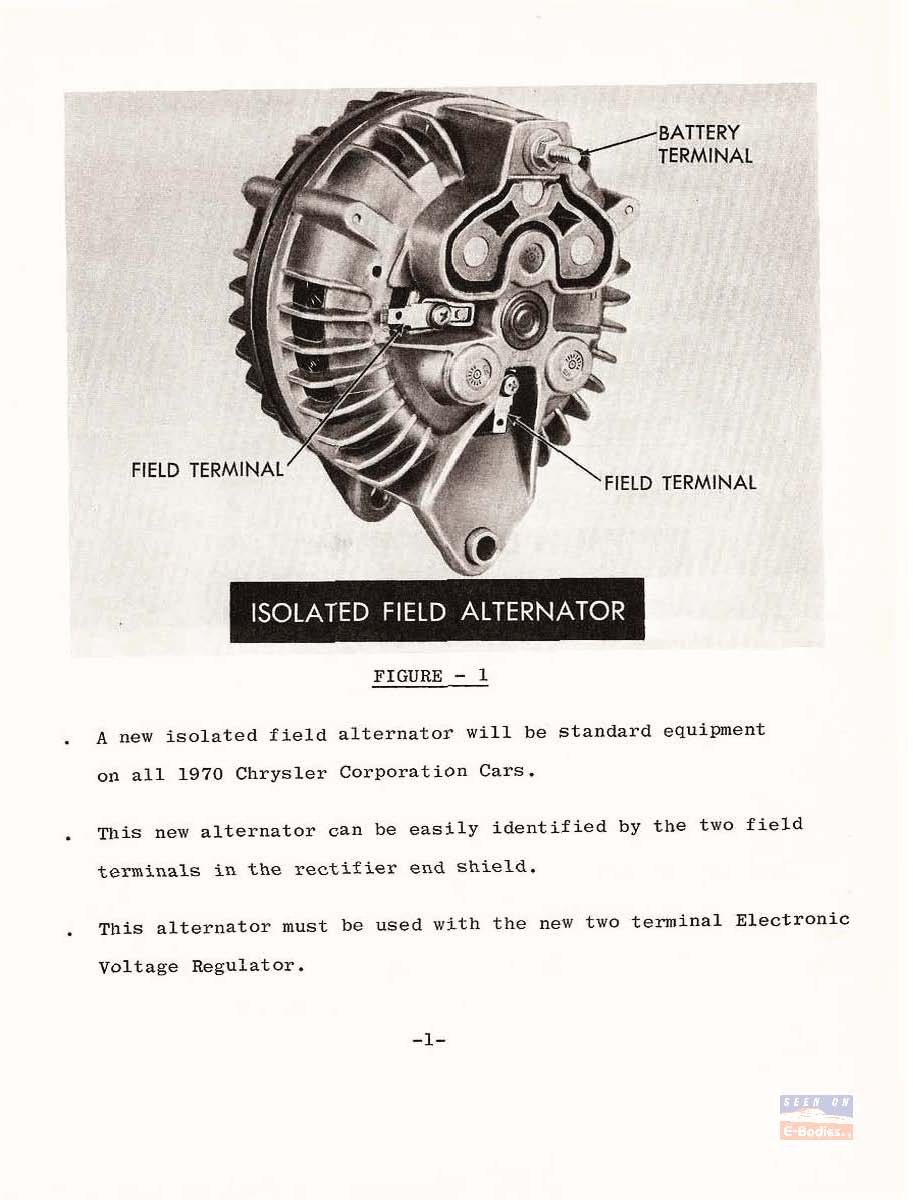 BATTERY TERMINAL

FIELD TERMINAL

FIELD TERMINAL

ISOLATED FIELD ALTERNATOR

FIGURE - 1

• A new isolated field alternator will be standard equipment on all 1970 Chrysler Corporation Cars.

• This new alternator can be easily identified by the two field terminals in the rectifier end shield.

• This alternator must be used with the new two terminal Electronic Voltage Regulator.

-1-

SEEN ON
E-Bodies